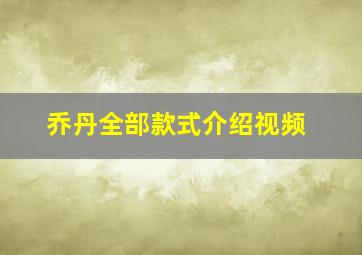 乔丹全部款式介绍视频